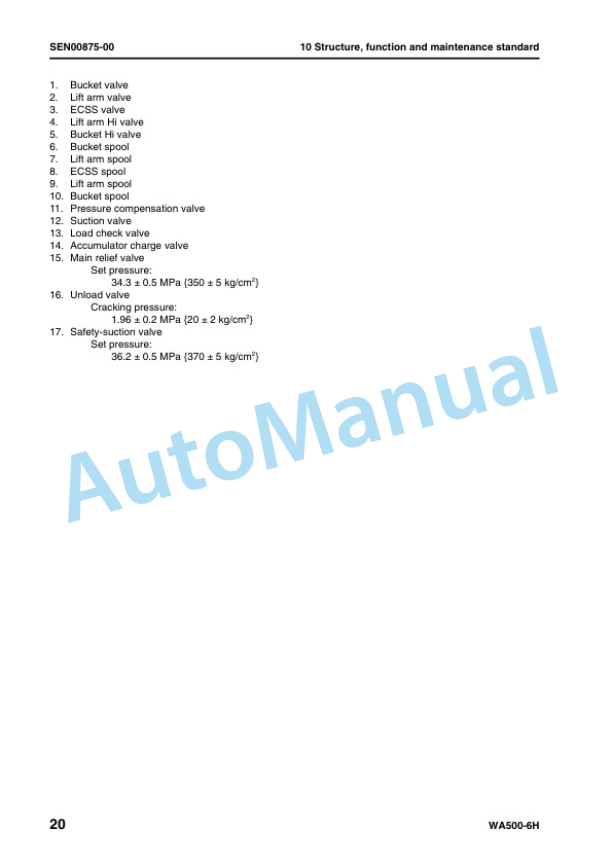 SEN00875-00

10 Structure, function and maintenance standard

1. Bucket valve
2. Lift arm valve
3. ECSS valve
4. Lift arm Hi valve
5. Bucket Hi valve
6. Bucket spool
7. Lift arm spool
8. ECSS spool
9. Lift arm spool
10. Bucket spool
11. Pressure compensation valve
12. Suction valve
13. Load check valve
14. Accumulator charge valve
15. Main relief valve
Set pressure:
34.3 ± 0.5 MPa {350 ± 5 kg/cm$^2$}
16. Unload valve
Cracking pressure:
1.96 ± 0.2 MPa {20 ± 2 kg/cm$^2$}
17. Safety-suction valve
Set pressure:
36.2 ± 0.5 MPa {370 ± 5 kg/cm$^2$}

AutoManual

20

WA500-6H